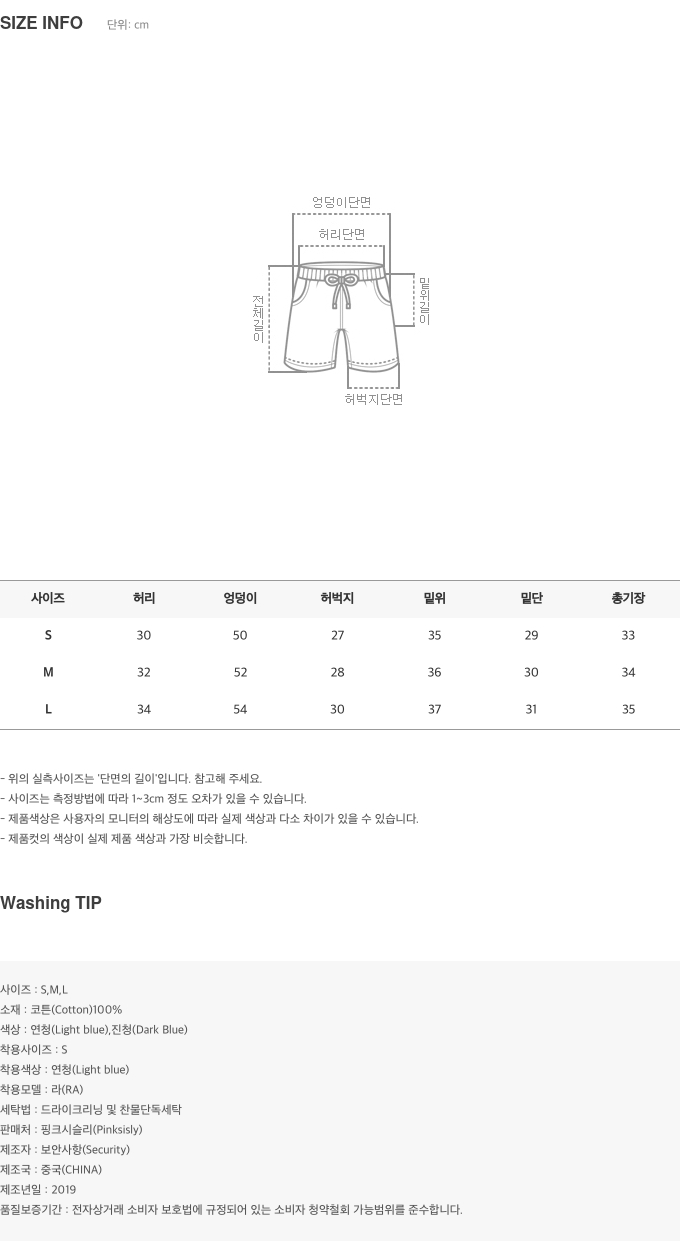 SIZE INFO 단위: cm

엉덩이단면
허리단면
전체길이
밑위길이
허벅지단면

| 사이즈 | 허리 | 엉덩이 | 허벅지 | 밑위 | 밑단 | 총기장 |
|---|---|---|---|---|---|---|
| S | 30 | 50 | 27 | 35 | 29 | 33 |
| M | 32 | 52 | 28 | 36 | 30 | 34 |
| L | 34 | 54 | 30 | 37 | 31 | 35 |

- 위의 실측사이즈는 '단면의 길이'입니다. 참고해 주세요.
- 사이즈는 측정방법에 따라 1~3cm 정도 오차가 있을 수 있습니다.
- 제품색상은 사용자의 모니터의 해상도에 따라 실제 색상과 다소 차이가 있을 수 있습니다.
- 제품컷의 색상이 실제 제품 색상과 가장 비슷합니다.

Washing TIP

사이즈 : S,M,L
소재 : 코튼(Cotton)100%
색상 : 연청(Light blue),진청(Dark Blue)
착용사이즈 : S
착용색상 : 연청(Light blue)
착용모델 : 라(RA)
세탁법 : 드라이크리닝 및 찬물단독세탁
판매처 : 핑크시슬리(Pinksisly)
제조자 : 보안사항(Security)
제조국 : 중국(CHINA)
제조년일 : 2019
품질보증기간 : 전자상거래 소비자 보호법에 규정되어 있는 소비자 청약철회 가능범위를 준수합니다.